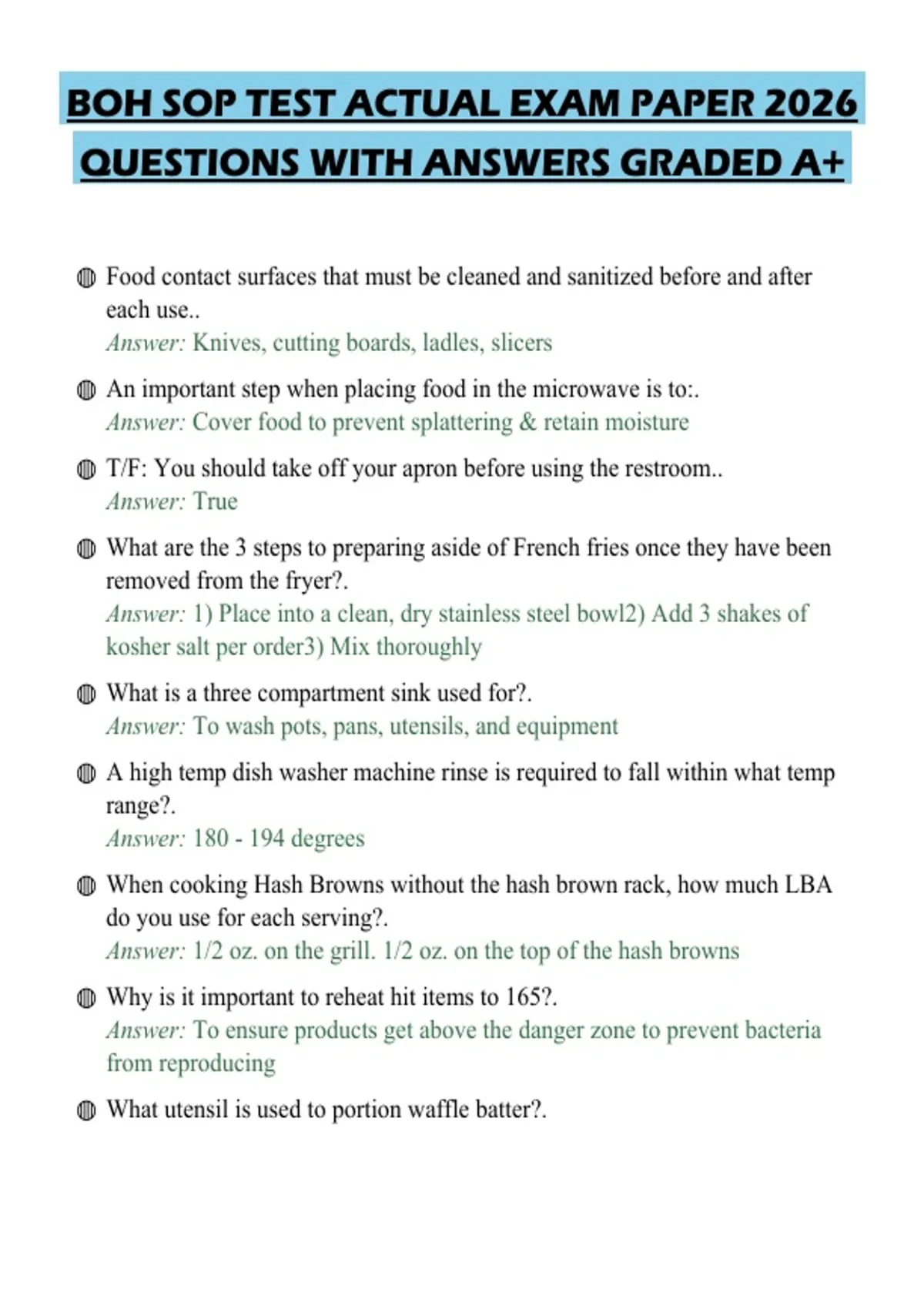 BOH SOP TEST ACTUAL EXAM PAPER 2026 QUESTIONS WITH ANSWERS GRADED A+

Food contact surfaces that must be cleaned and sanitized before and after each use..
Answer: Knives, cutting boards, ladles, slicers

An important step when placing food in the microwave is to:.
Answer: Cover food to prevent splattering & retain moisture

T/F: You should take off your apron before using the restroom..
Answer: True

What are the 3 steps to preparing aside of French fries once they have been removed from the fryer?.
Answer: 1) Place into a clean, dry stainless steel bowl2) Add 3 shakes of kosher salt per order3) Mix thoroughly

What is a three compartment sink used for?.
Answer: To wash pots, pans, utensils, and equipment

A high temp dish washer machine rinse is required to fall within what temp range?.
Answer: 180 - 194 degrees

When cooking Hash Browns without the hash brown rack, how much LBA do you use for each serving?.
Answer: 1/2 oz. on the grill. 1/2 oz. on the top of the hash browns

Why is it important to reheat hit items to 165?.
Answer: To ensure products get above the danger zone to prevent bacteria from reproducing

What utensil is used to portion waffle batter?.